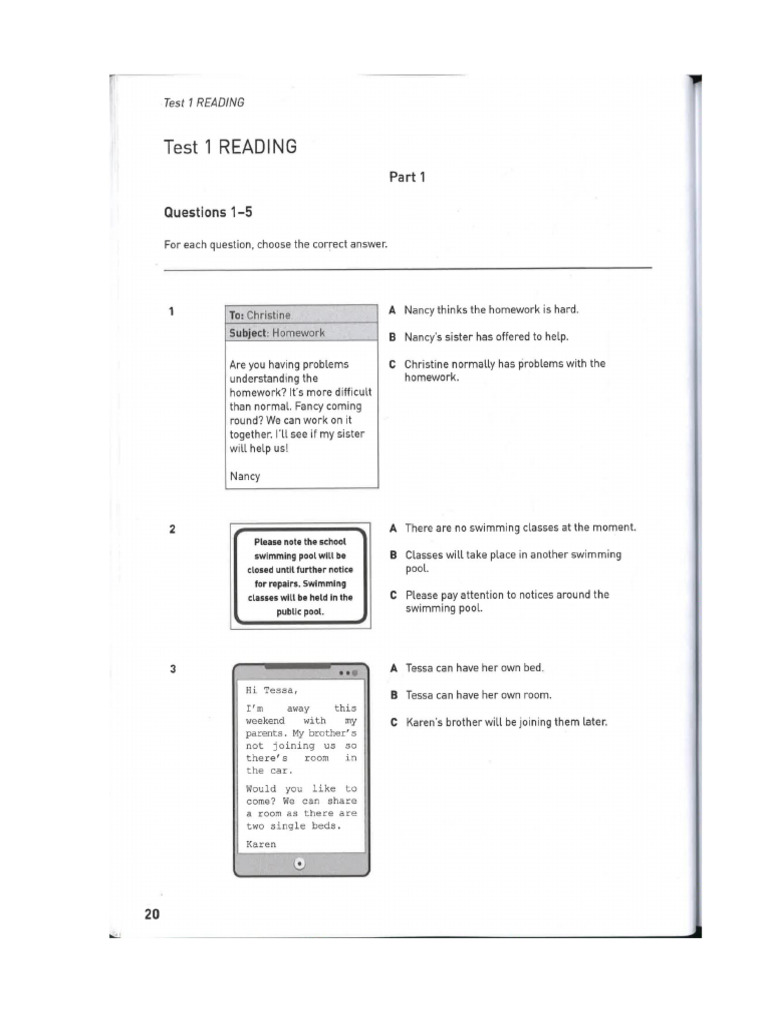 Test 1 READING

Test 1 READING

Part 1

Questions 1–5

For each question, choose the correct answer.

1

To: Christine
Subject: Homework

Are you having problems understanding the homework? It's more difficult than normal. Fancy coming round? We can work on it together. I'll see if my sister will help us!

Nancy

A Nancy thinks the homework is hard.

B Nancy's sister has offered to help.

C Christine normally has problems with the homework.

2

Please note the school swimming pool will be closed until further notice for repairs. Swimming classes will be held in the public pool.

A There are no swimming classes at the moment.

B Classes will take place in another swimming pool.

C Please pay attention to notices around the swimming pool.

3

Hi Tessa,

I'm away this weekend with my parents. My brother's not joining us so there's room in the car.

Would you like to come? We can share a room as there are two single beds.

Karen

A Tessa can have her own bed.

B Tessa can have her own room.

C Karen's brother will be joining them later.

20